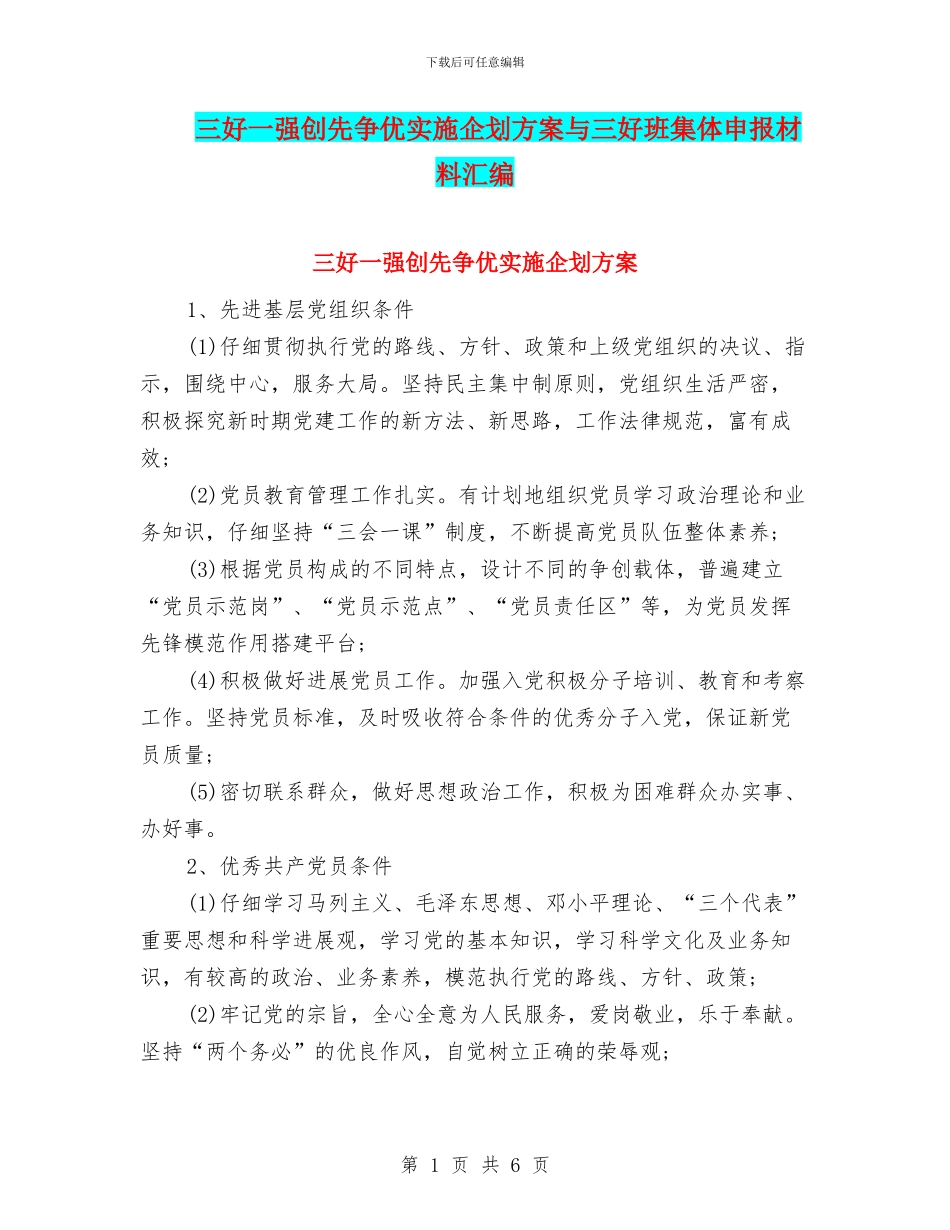 下载后可任意编辑

三好一强创先争优实施企划方案与三好班集体申报材料汇编

三好一强创先争优实施企划方案

1、先进基层党组织条件

(1)仔细贯彻执行党的路线、方针、政策和上级党组织的决议、指示，围绕中心，服务大局。坚持民主集中制原则，党组织生活严密，积极探究新时期党建工作的新方法、新思路，工作法律规范，富有成效；

(2)党员教育管理工作扎实。有计划地组织党员学习政治理论和业务知识，仔细坚持“三会一课”制度，不断提高党员队伍整体素养；

(3)根据党员构成的不同特点，设计不同的争创载体，普遍建立“党员示范岗”、“党员示范点”、“党员责任区”等，为党员发挥先锋模范作用搭建平台；

(4)积极做好进展党员工作。加强入党积极分子培训、教育和考察工作。坚持党员标准，及时吸收符合条件的优秀分子入党，保证新党员质量；

(5)密切联系群众，做好思想政治工作，积极为困难群众办实事、办好事。

2、优秀共产党员条件

(1)仔细学习马列主义、毛泽东思想、邓小平理论、“三个代表”重要思想和科学进展观，学习党的基本知识，学习科学文化及业务知识，有较高的政治、业务素养，模范执行党的路线、方针、政策；

(2)牢记党的宗旨，全心全意为人民服务，爱岗敬业，乐于奉献。坚持“两个务必”的优良作风，自觉树立正确的荣辱观；

第 1 页 共 6 页